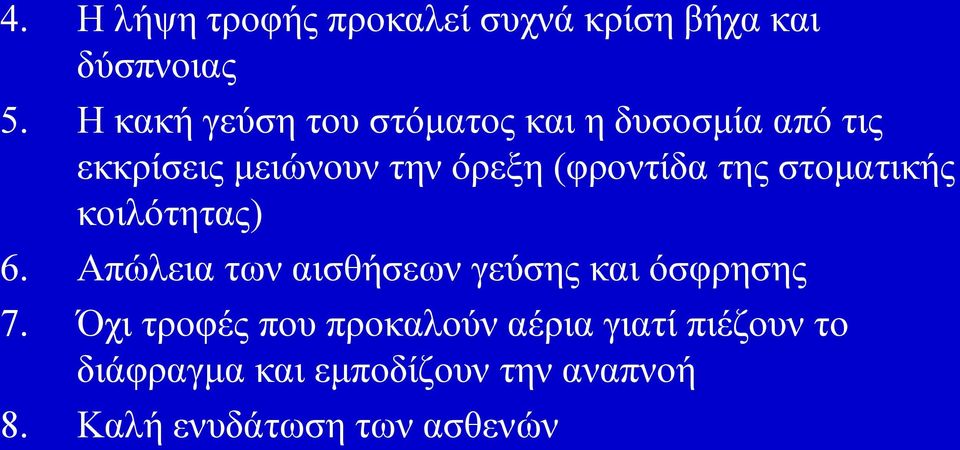 4. Η λήψη τροφής προκαλεί συχνά κρίση βήχα και δύσπνοιας

5. Η κακή γεύση του στόματος και η δυσοσμία από τις εκκρίσεις μειώνουν την όρεξη (φροντίδα της στοματικής κοιλότητας)

6. Απώλεια των αισθήσεων γεύσης και όσφρησης

7. Όχι τροφές που προκαλούν αέρια γιατί πιέζουν το διάφραγμα και εμποδίζουν την αναπνοή

8. Καλή ενυδάτωση των ασθενών